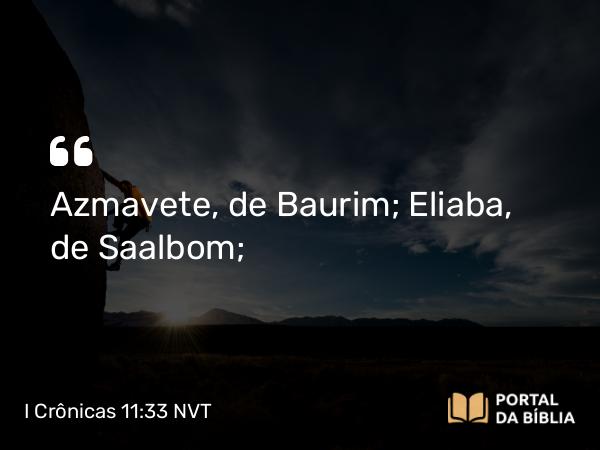 “

Azmavete, de Baurim; Eliaba, de Saalbom;

I Crônicas 11:33 NVT

PORTAL DA BÍBLIA